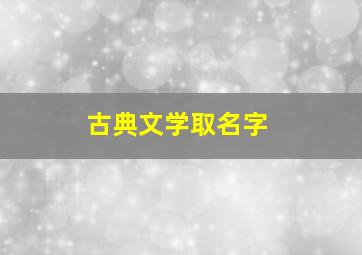 古典文学取名字